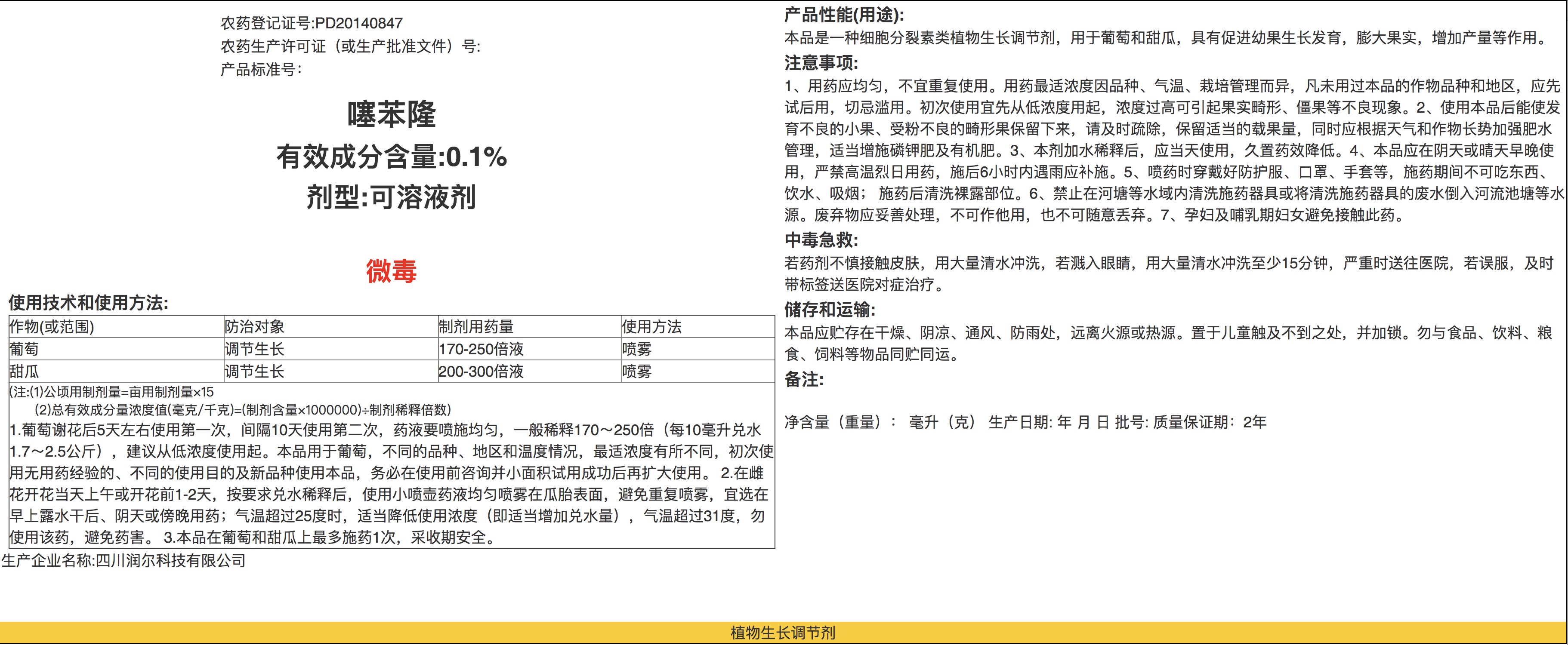 农药登记证号:PD20140847
农药生产许可证（或生产批准文件）号:
产品标准号:

噻苯隆
有效成分含量:0.1%
剂型:可溶液剂

微毒

使用技术和使用方法:

| 作物(或范围) | 防治对象 | 制剂用药量 | 使用方法 |
|---|---|---|---|
| 葡萄 | 调节生长 | 170-250倍液 | 喷雾 |
| 甜瓜 | 调节生长 | 200-300倍液 | 喷雾 |

(注:(1)公顷用制剂量=亩用制剂量×15
(2)总有效成分量浓度值(毫克/千克)=(制剂含量×1000000)÷制剂稀释倍数)

1.葡萄谢花后5天左右使用第一次，间隔10天使用第二次，药液要喷施均匀，一般稀释170～250倍（每10毫升兑水1.7～2.5公斤），建议从低浓度使用起。本品用于葡萄，不同的品种、地区和温度情况，最适浓度有所不同，初次使用无用药经验的、不同的使用目的及新品种使用本品，务必在使用前咨询并小面积试用成功后再扩大使用。2.在雌花开花当天上午或开花前1-2天，按要求兑水稀释后，使用小喷壶药液均匀喷雾在瓜胎表面，避免重复喷雾，宜选在早上露水干后、阴天或傍晚用药；气温超过25度时，适当降低使用浓度（即适当增加兑水量），气温超过31度，勿使用该药，避免药害。3.本品在葡萄和甜瓜上最多施药1次，采收期安全。

生产企业名称:四川润尔科技有限公司

产品性能(用途):
本品是一种细胞分裂素类植物生长调节剂，用于葡萄和甜瓜，具有促进幼果生长发育，膨大果实，增加产量等作用。

注意事项:
1、用药应均匀，不宜重复使用。用药最适浓度因品种、气温、栽培管理而异，凡未用过本品的作物品种和地区，应先试后用，切忌滥用。初次使用宜先从低浓度用起，浓度过高可引起果实畸形、僵果等不良现象。2、使用本品后能使发育不良的小果、受粉不良的畸形果保留下来，请及时疏除，保留适当的载果量，同时应根据天气和作物长势加强肥水管理，适当增施磷钾肥及有机肥。3、本剂加水稀释后，应当天使用，久置药效降低。4、本品应在阴天或晴天早晚使用，严禁高温烈日用药，施后6小时内遇雨应补施。5、喷药时穿戴好防护服、口罩、手套等，施药期间不可吃东西、饮水、吸烟；施药后清洗裸露部位。6、禁止在河塘等水域内清洗施药器具或将清洗施药器具的废水倒入河流池塘等水源。废弃物应妥善处理，不可作他用，也不可随意丢弃。7、孕妇及哺乳期妇女避免接触此药。

中毒急救:
若药剂不慎接触皮肤，用大量清水冲洗，若溅入眼睛，用大量清水冲洗至少15分钟，严重时送往医院，若误服，及时带标签送医院对症治疗。

储存和运输:
本品应贮存在干燥、阴凉、通风、防雨处，远离火源或热源。置于儿童触及不到之处，并加锁。勿与食品、饮料、粮食、饲料等物品同贮同运。

备注:

净含量（重量）： 毫升（克） 生产日期: 年 月 日 批号: 质量保证期：2年

植物生长调节剂